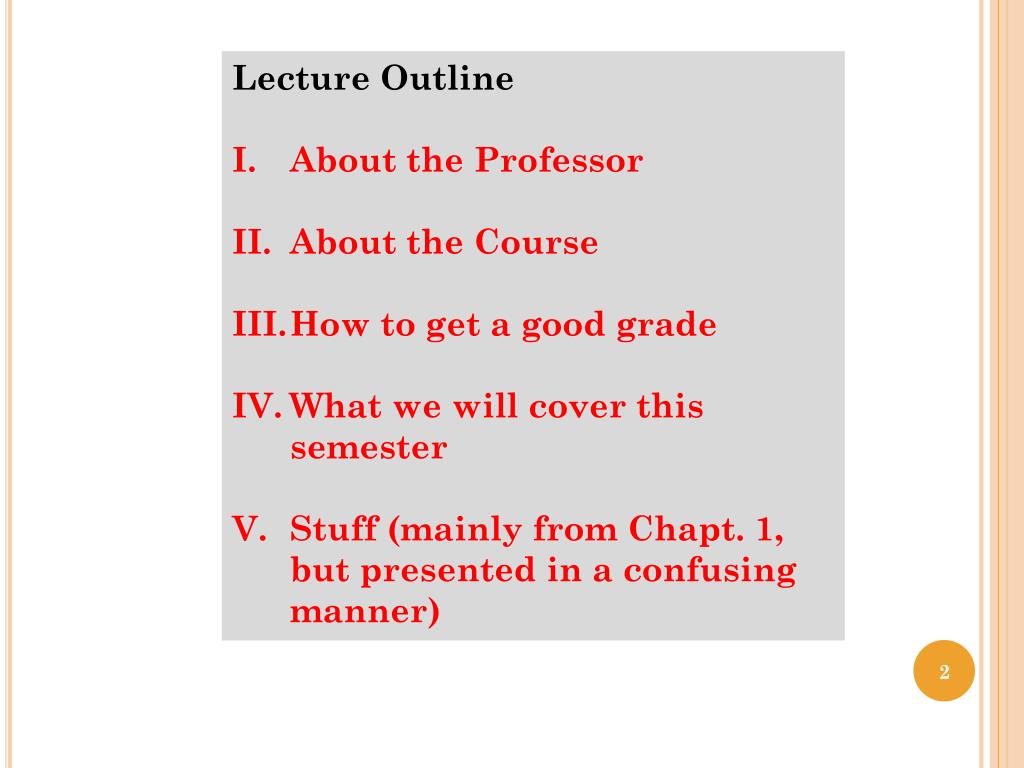 Lecture Outline

I. About the Professor

II. About the Course

III. How to get a good grade

IV. What we will cover this semester

V. Stuff (mainly from Chapt. 1, but presented in a confusing manner)

2